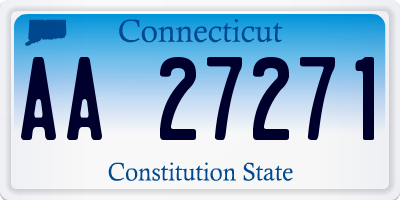 Connecticut

AA 27271

Constitution State